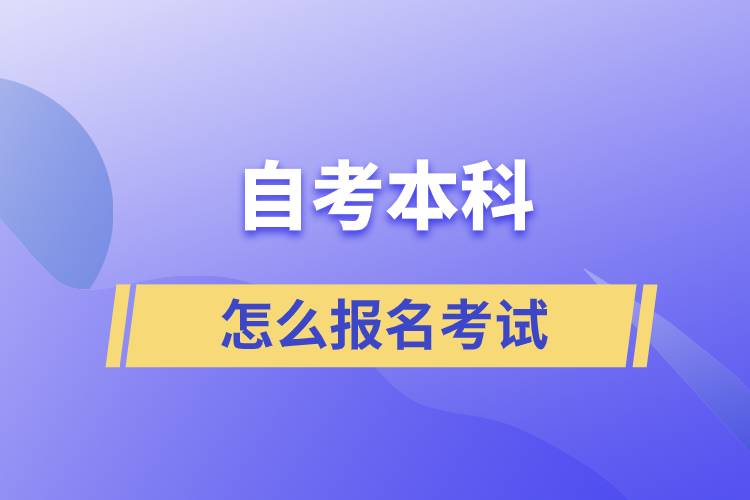 自考本科

怎么报名考试